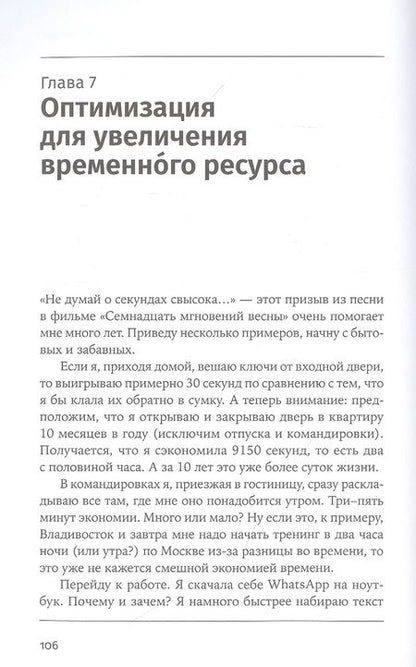 Глава 7
Оптимизация для увеличения временно́го ресурса

«Не думай о секундах свысока…» — этот призыв из песни в фильме «Семнадцать мгновений весны» очень помогает мне много лет. Приведу несколько примеров, начну с бытовых и забавных.

Если я, приходя домой, вешаю ключи от входной двери, то выигрываю примерно 30 секунд по сравнению с тем, что я бы клала их обратно в сумку. А теперь внимание: предположим, что я открываю и закрываю дверь в квартиру 10 месяцев в году (исключим отпуска и командировки). Получается, что я сэкономила 9150 секунд, то есть два с половиной часа. А за 10 лет это уже более суток жизни.

В командировках я, приезжая в гостиницу, сразу раскладываю все там, где мне оно понадобится утром. Три–пять минут экономии. Много или мало? Ну если это, к примеру, Владивосток и завтра мне надо начать тренинг в два часа ночи (или утра?) по Москве из-за разницы во времени, то это уже не кажется смешной экономией времени.

Перейду к работе. Я скачала себе WhatsApp на ноутбук. Почему и зачем? Я намного быстрее набираю текст

106